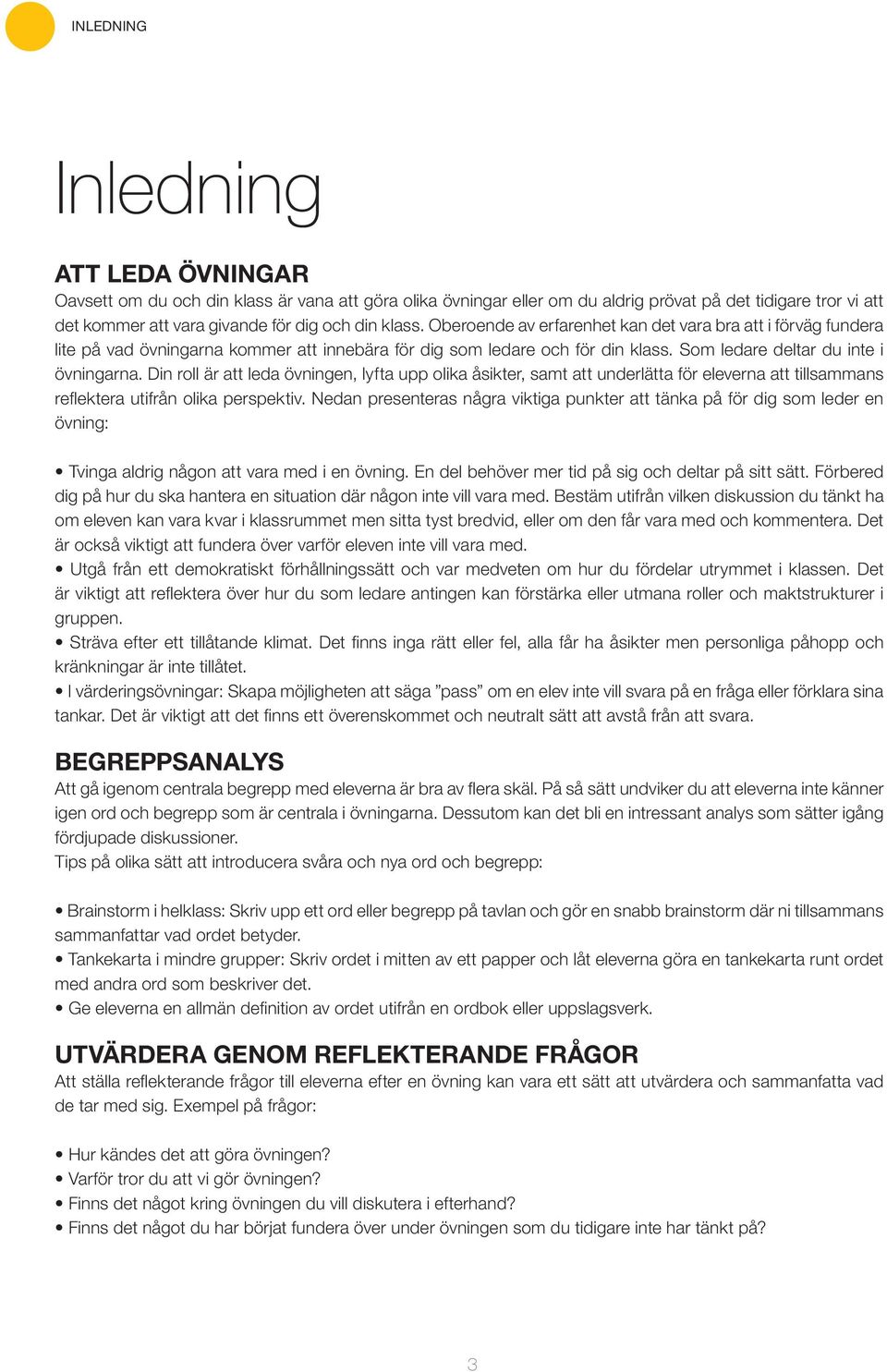 INLEDNING

Inledning

ATT LEDA ÖVNINGAR
Oavsett om du och din klass är vana att göra olika övningar eller om du aldrig prövat på det tidigare tror vi att det kommer att vara givande för dig och din klass. Oberoende av erfarenhet kan det vara bra att i förväg fundera lite på vad övningarna kommer att innebära för dig som ledare och för din klass. Som ledare deltar du inte i övningarna. Din roll är att leda övningen, lyfta upp olika åsikter, samt att underlätta för eleverna att tillsammans reflektera utifrån olika perspektiv. Nedan presenteras några viktiga punkter att tänka på för dig som leder en övning:

• Tvinga aldrig någon att vara med i en övning. En del behöver mer tid på sig och deltar på sitt sätt. Förbered dig på hur du ska hantera en situation där någon inte vill vara med. Bestäm utifrån vilken diskussion du tänkt ha om eleven kan vara kvar i klassrummet men sitta tyst bredvid, eller om den får vara med och kommentera. Det är också viktigt att fundera över varför eleven inte vill vara med.
• Utgå från ett demokratiskt förhållningssätt och var medveten om hur du fördelar utrymmet i klassen. Det är viktigt att reflektera över hur du som ledare antingen kan förstärka eller utmana roller och maktstrukturer i gruppen.
• Sträva efter ett tillåtande klimat. Det finns inga rätt eller fel, alla får ha åsikter men personliga påhopp och kränkningar är inte tillåtet.
• I värderingsövningar: Skapa möjligheten att säga ”pass” om en elev inte vill svara på en fråga eller förklara sina tankar. Det är viktigt att det finns ett överenskommet och neutralt sätt att avstå från att svara.

BEGREPPSANALYS
Att gå igenom centrala begrepp med eleverna är bra av flera skäl. På så sätt undviker du att eleverna inte känner igen ord och begrepp som är centrala i övningarna. Dessutom kan det bli en intressant analys som sätter igång fördjupade diskussioner.
Tips på olika sätt att introducera svåra och nya ord och begrepp:

• Brainstorm i helklass: Skriv upp ett ord eller begrepp på tavlan och gör en snabb brainstorm där ni tillsammans sammanfattar vad ordet betyder.
• Tankekarta i mindre grupper: Skriv ordet i mitten av ett papper och låt eleverna göra en tankekarta runt ordet med andra ord som beskriver det.
• Ge eleverna en allmän definition av ordet utifrån en ordbok eller uppslagsverk.

UTVÄRDERA GENOM REFLEKTERANDE FRÅGOR
Att ställa reflekterande frågor till eleverna efter en övning kan vara ett sätt att utvärdera och sammanfatta vad de tar med sig. Exempel på frågor:

• Hur kändes det att göra övningen?
• Varför tror du att vi gör övningen?
• Finns det något kring övningen du vill diskutera i efterhand?
• Finns det något du har börjat fundera över under övningen som du tidigare inte har tänkt på?

3